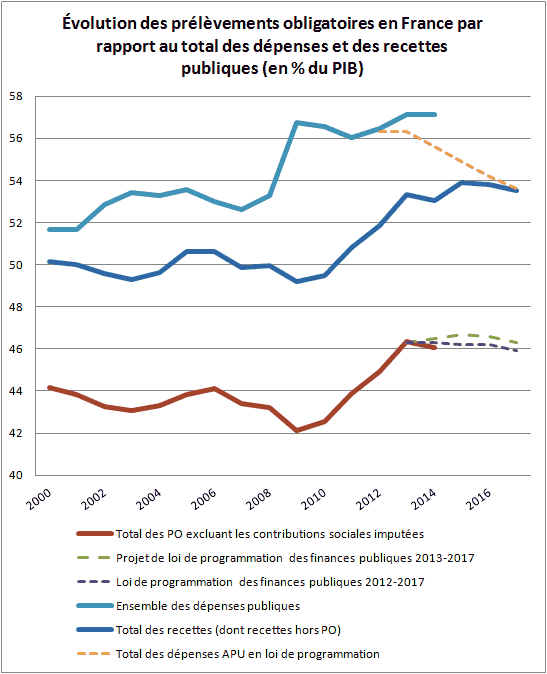 Évolution des prélèvements obligatoires en France par rapport au total des dépenses et des recettes publiques (en % du PIB)

58
56
54
52
50
48
46
44
42
40

2000
2002
2004
2006
2008
2010
2012
2014
2016

Total des PO excluant les contributions sociales imputées
Projet de loi de programmation des finances publiques 2013-2017
Loi de programmation des finances publiques 2012-2017
Ensemble des dépenses publiques
Total des recettes (dont recettes hors PO)
Total des dépenses APU en loi de programmation